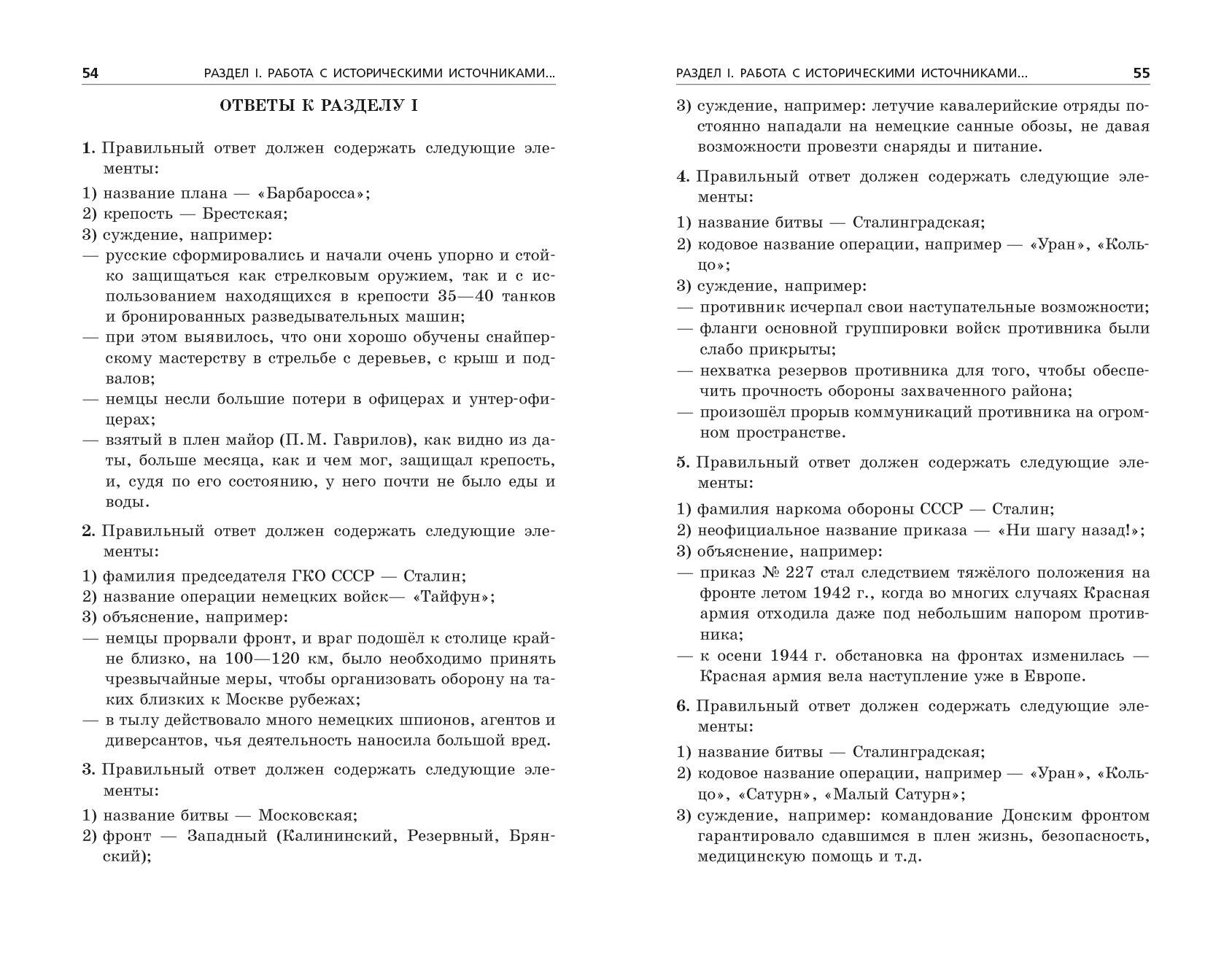 54 РАЗДЕЛ I. РАБОТА С ИСТОРИЧЕСКИМИ ИСТОЧНИКАМИ...

ОТВЕТЫ К РАЗДЕЛУ I

1. Правильный ответ должен содержать следующие элементы:
1) название плана — «Барбаросса»;
2) крепость — Брестская;
3) суждение, например:
— русские сформировались и начали очень упорно и стойко защищаться как стрелковым оружием, так и с использованием находящихся в крепости 35—40 танков и бронированных разведывательных машин;
— при этом выявилось, что они хорошо обучены снайперскому мастерству в стрельбе с деревьев, с крыш и подвалов;
— немцы несли большие потери в офицерах и унтер-офицерах;
— взятый в плен майор (П. М. Гаврилов), как видно из даты, больше месяца, как и чем мог, защищал крепость, и, судя по его состоянию, у него почти не было еды и воды.

2. Правильный ответ должен содержать следующие элементы:
1) фамилия председателя ГКО СССР — Сталин;
2) название операции немецких войск— «Тайфун»;
3) объяснение, например:
— немцы прорвали фронт, и враг подошёл к столице крайне близко, на 100—120 км, было необходимо принять чрезвычайные меры, чтобы организовать оборону на таких близких к Москве рубежах;
— в тылу действовало много немецких шпионов, агентов и диверсантов, чья деятельность наносила большой вред.

3. Правильный ответ должен содержать следующие элементы:
1) название битвы — Московская;
2) фронт — Западный (Калининский, Резервный, Брянский);

РАЗДЕЛ I. РАБОТА С ИСТОРИЧЕСКИМИ ИСТОЧНИКАМИ... 55

3) суждение, например: летучие кавалерийские отряды постоянно нападали на немецкие санные обозы, не давая возможности провезти снаряды и питание.

4. Правильный ответ должен содержать следующие элементы:
1) название битвы — Сталинградская;
2) кодовое название операции, например — «Уран», «Кольцо»;
3) суждение, например:
— противник исчерпал свои наступательные возможности;
— фланги основной группировки войск противника были слабо прикрыты;
— нехватка резервов противника для того, чтобы обеспечить прочность обороны захваченного района;
— произошёл прорыв коммуникаций противника на огромном пространстве.

5. Правильный ответ должен содержать следующие элементы:
1) фамилия наркома обороны СССР — Сталин;
2) неофициальное название приказа — «Ни шагу назад!»;
3) объяснение, например:
— приказ № 227 стал следствием тяжёлого положения на фронте летом 1942 г., когда во многих случаях Красная армия отходила даже под небольшим напором противника;
— к осени 1944 г. обстановка на фронтах изменилась — Красная армия вела наступление уже в Европе.

6. Правильный ответ должен содержать следующие элементы:
1) название битвы — Сталинградская;
2) кодовое название операции, например — «Уран», «Кольцо», «Сатурн», «Малый Сатурн»;
3) суждение, например: командование Донским фронтом гарантировало сдавшимся в плен жизнь, безопасность, медицинскую помощь и т.д.